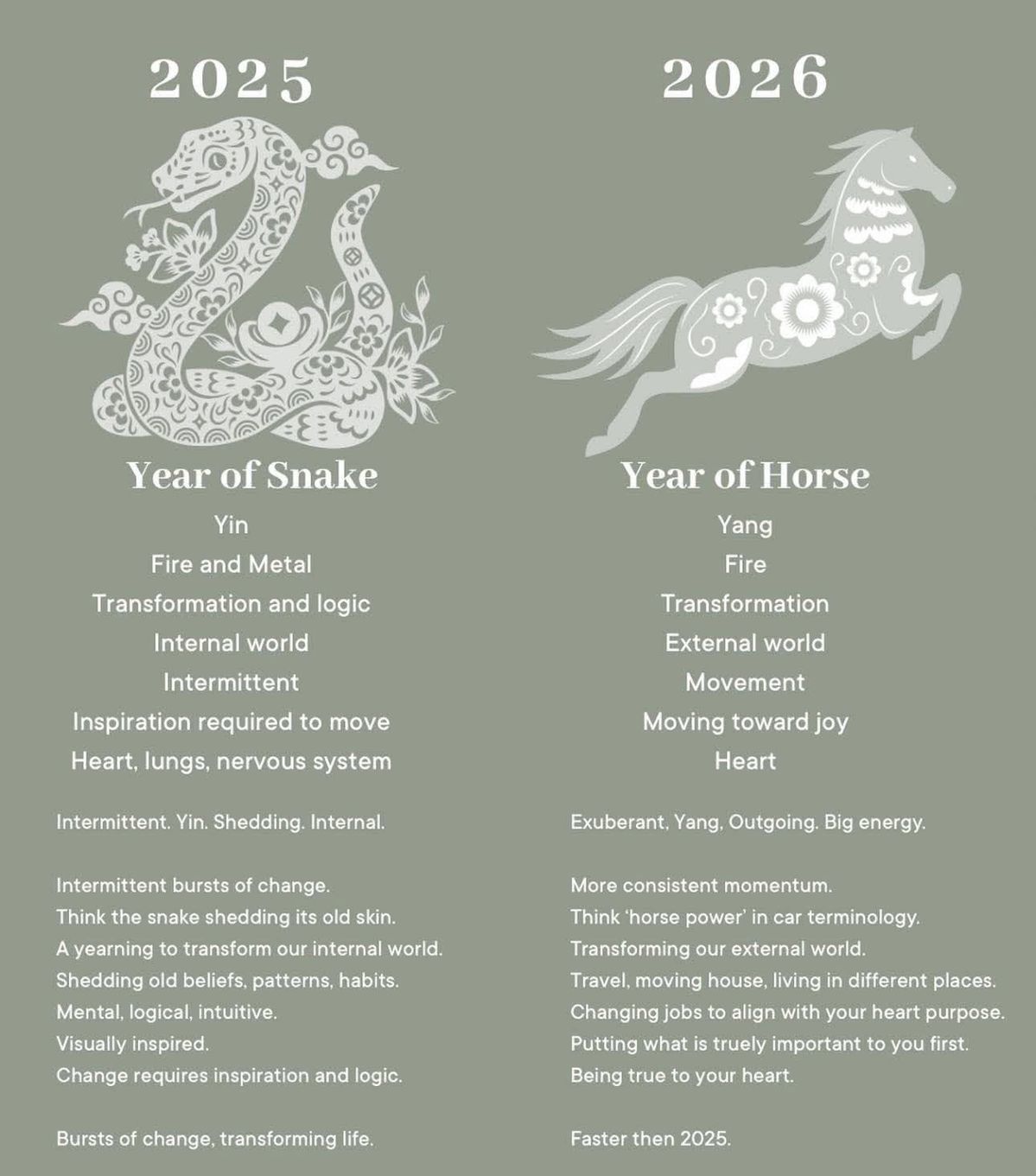 2025

Year of Snake

Yin
Fire and Metal
Transformation and logic
Internal world
Intermittent
Inspiration required to move
Heart, lungs, nervous system

Intermittent. Yin. Shedding. Internal.

Intermittent bursts of change.
Think the snake shedding its old skin.
A yearning to transform our internal world.
Shedding old beliefs, patterns, habits.
Mental, logical, intuitive.
Visually inspired.
Change requires inspiration and logic.

Bursts of change, transforming life.

2026

Year of Horse

Yang
Fire
Transformation
External world
Movement
Moving toward joy
Heart

Exuberant, Yang, Outgoing. Big energy.

More consistent momentum.
Think 'horse power' in car terminology.
Transforming our external world.
Travel, moving house, living in different places.
Changing jobs to align with your heart purpose.
Putting what is truely important to you first.
Being true to your heart.

Faster then 2025.